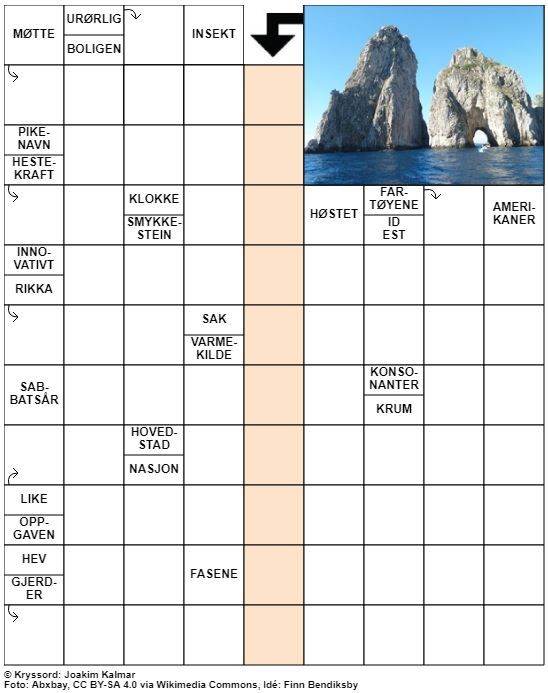 MØTTE
URØRLIG
BOLIGEN
INSEKT

PIKE-NAVN
HESTE-KRAFT

KLOKKE
SMYKKE-STEIN
HØSTET
FAR-TØYENE
ID EST
AMERI-KANER

INNO-VATIVT
RIKKA

SAK
VARME-KILDE

SAB-BATSÅR
KONSO-NANTER
KRUM

HOVED-STAD
NASJON

LIKE
OPP-GAVEN

HEV
GJERD-ER
FASENE

© Kryssord: Joakim Kalmar
Foto: Abxbay, CC BY-SA 4.0 via Wikimedia Commons, Idé: Finn Bendiksby